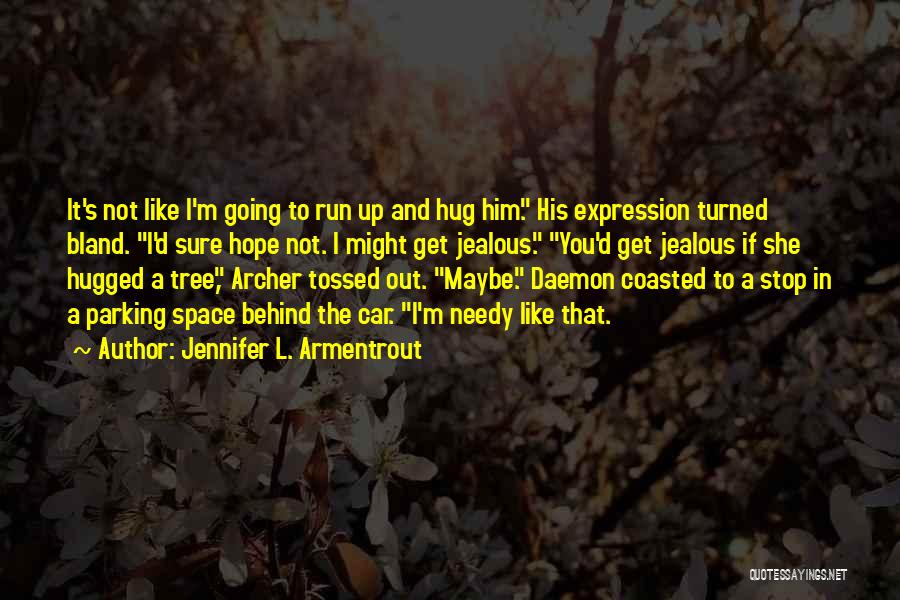 It's not like I'm going to run up and hug him." His expression turned bland. "I'd sure hope not. I might get jealous." "You'd get jealous if she hugged a tree," Archer tossed out. "Maybe." Daemon coasted to a stop in a parking space behind the car. "I'm needy like that.

~ Author: Jennifer L. Armentrout

QUOTESSAYINGS.NET